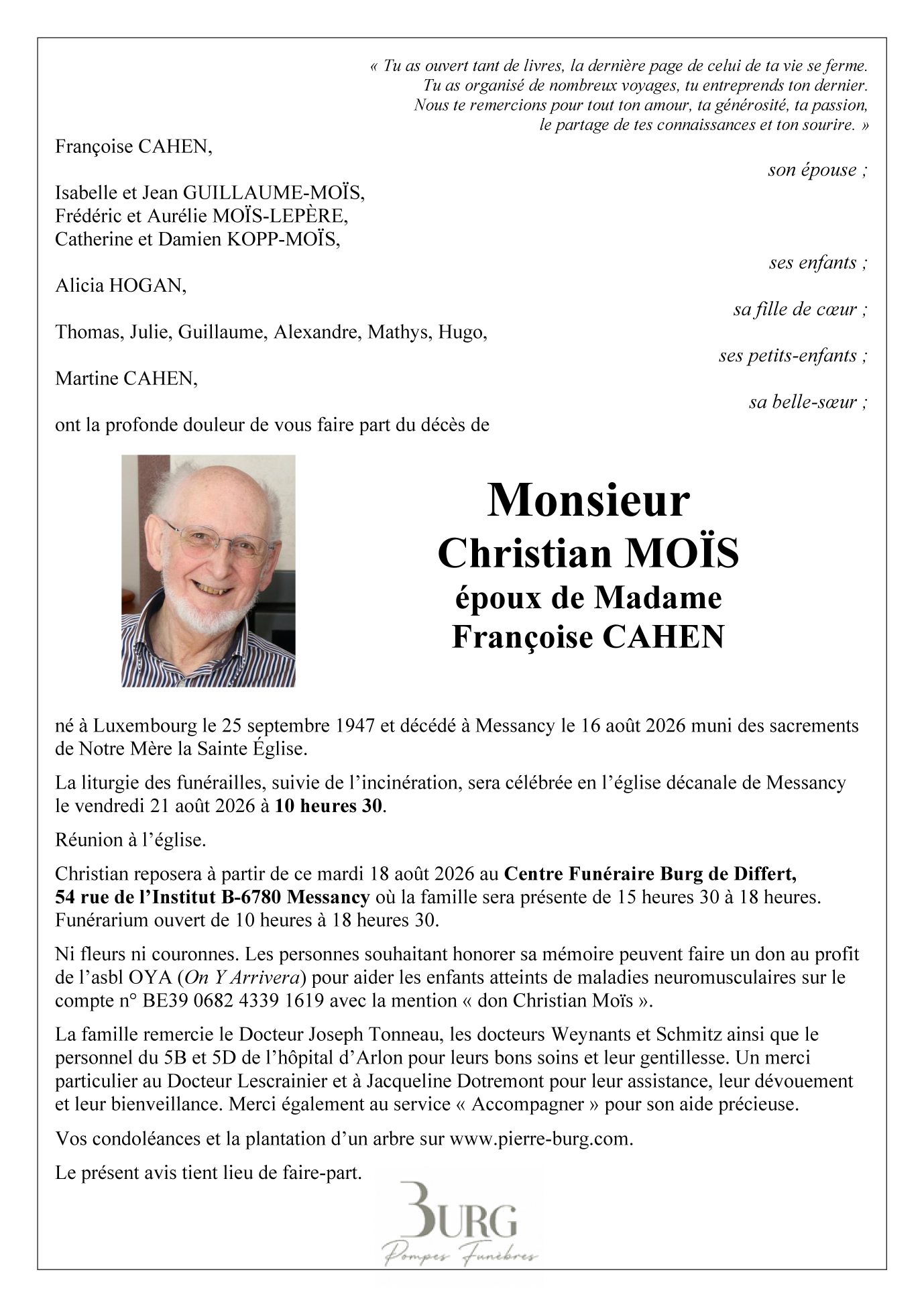 « Tu as ouvert tant de livres, la dernière page de celui de ta vie se ferme.
Tu as organisé de nombreux voyages, tu entreprends ton dernier.
Nous te remercions pour tout ton amour, ta générosité, ta passion,
le partage de tes connaissances et ton sourire. »

Françoise CAHEN,

son épouse ;

Isabelle et Jean GUILLAUME-MOÏS,
Frédéric et Aurélie MOÏS-LEPÈRE,
Catherine et Damien KOPP-MOÏS,

ses enfants ;

Alicia HOGAN,

sa fille de cœur ;

Thomas, Julie, Guillaume, Alexandre, Mathys, Hugo,

ses petits-enfants ;

Martine CAHEN,

sa belle-sœur ;

ont la profonde douleur de vous faire part du décès de

Monsieur
Christian MOÏS
époux de Madame
Françoise CAHEN

né à Luxembourg le 25 septembre 1947 et décédé à Messancy le 16 août 2026 muni des sacrements de Notre Mère la Sainte Église.

La liturgie des funérailles, suivie de l'incinération, sera célébrée en l'église décanale de Messancy le vendredi 21 août 2026 à 10 heures 30.

Réunion à l'église.

Christian reposera à partir de ce mardi 18 août 2026 au Centre Funéraire Burg de Differt, 54 rue de l'Institut B-6780 Messancy où la famille sera présente de 15 heures 30 à 18 heures. Funérarium ouvert de 10 heures à 18 heures 30.

Ni fleurs ni couronnes. Les personnes souhaitant honorer sa mémoire peuvent faire un don au profit de l'asbl OYA (On Y Arrivera) pour aider les enfants atteints de maladies neuromusculaires sur le compte n° BE39 0682 4339 1619 avec la mention « don Christian Moïs ».

La famille remercie le Docteur Joseph Tonneau, les docteurs Weynants et Schmitz ainsi que le personnel du 5B et 5D de l'hôpital d'Arlon pour leurs bons soins et leur gentillesse. Un merci particulier au Docteur Lescrainier et à Jacqueline Dotremont pour leur assistance, leur dévouement et leur bienveillance. Merci également au service « Accompagner » pour son aide précieuse.

Vos condoléances et la plantation d'un arbre sur www.pierre-burg.com.

Le présent avis tient lieu de faire-part.

BURG
Pompes Funèbres